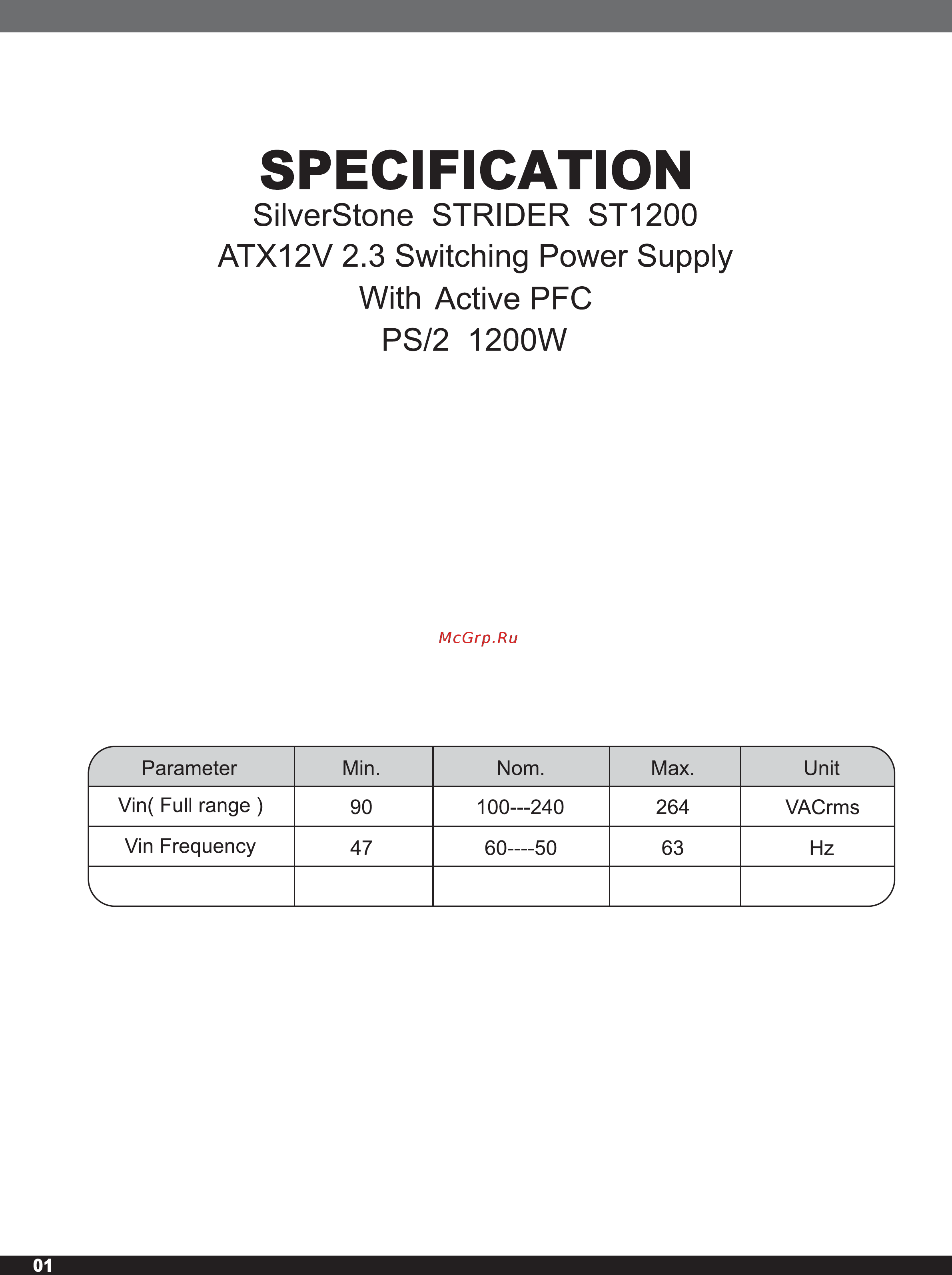 SPECIFICATION

SilverStone STRIDER ST1200

ATX12V 2.3 Switching Power Supply

With Active PFC

PS/2 1200W

McGrp.Ru

| Parameter | Min. | Nom. | Max. | Unit |
|---|---|---|---|---|
| Vin( Full range ) | 90 | 100---240 | 264 | VACrms |
| Vin Frequency | 47 | 60----50 | 63 | Hz |
| | | | | |

01